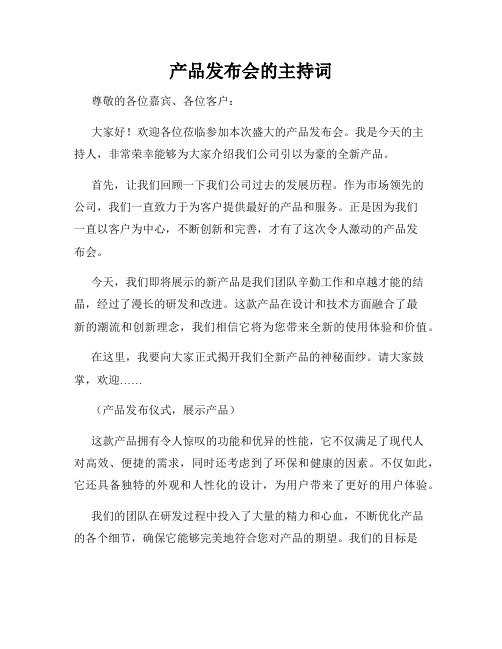 产品发布会的主持词

尊敬的各位嘉宾、各位客户：

大家好！欢迎各位莅临参加本次盛大的产品发布会。我是今天的主持人，非常荣幸能够为大家介绍我们公司引以为豪的全新产品。

首先，让我们回顾一下我们公司过去的发展历程。作为市场领先的公司，我们一直致力于为客户提供最好的产品和服务。正是因为我们一直以客户为中心，不断创新和完善，才有了这次令人激动的产品发布会。

今天，我们即将展示的新产品是我们团队辛勤工作和卓越才能的结晶，经过了漫长的研发和改进。这款产品在设计和技术方面融合了最新的潮流和创新理念，我们相信它将为您带来全新的使用体验和价值。

在这里，我要向大家正式揭开我们全新产品的神秘面纱。请大家鼓掌，欢迎……

（产品发布仪式，展示产品）

这款产品拥有令人惊叹的功能和优异的性能，它不仅满足了现代人对高效、便捷的需求，同时还考虑到了环保和健康的因素。不仅如此，它还具备独特的外观和人性化的设计，为用户带来了更好的用户体验。

我们的团队在研发过程中投入了大量的精力和心血，不断优化产品的各个细节，确保它能够完美地符合您对产品的期望。我们的目标是